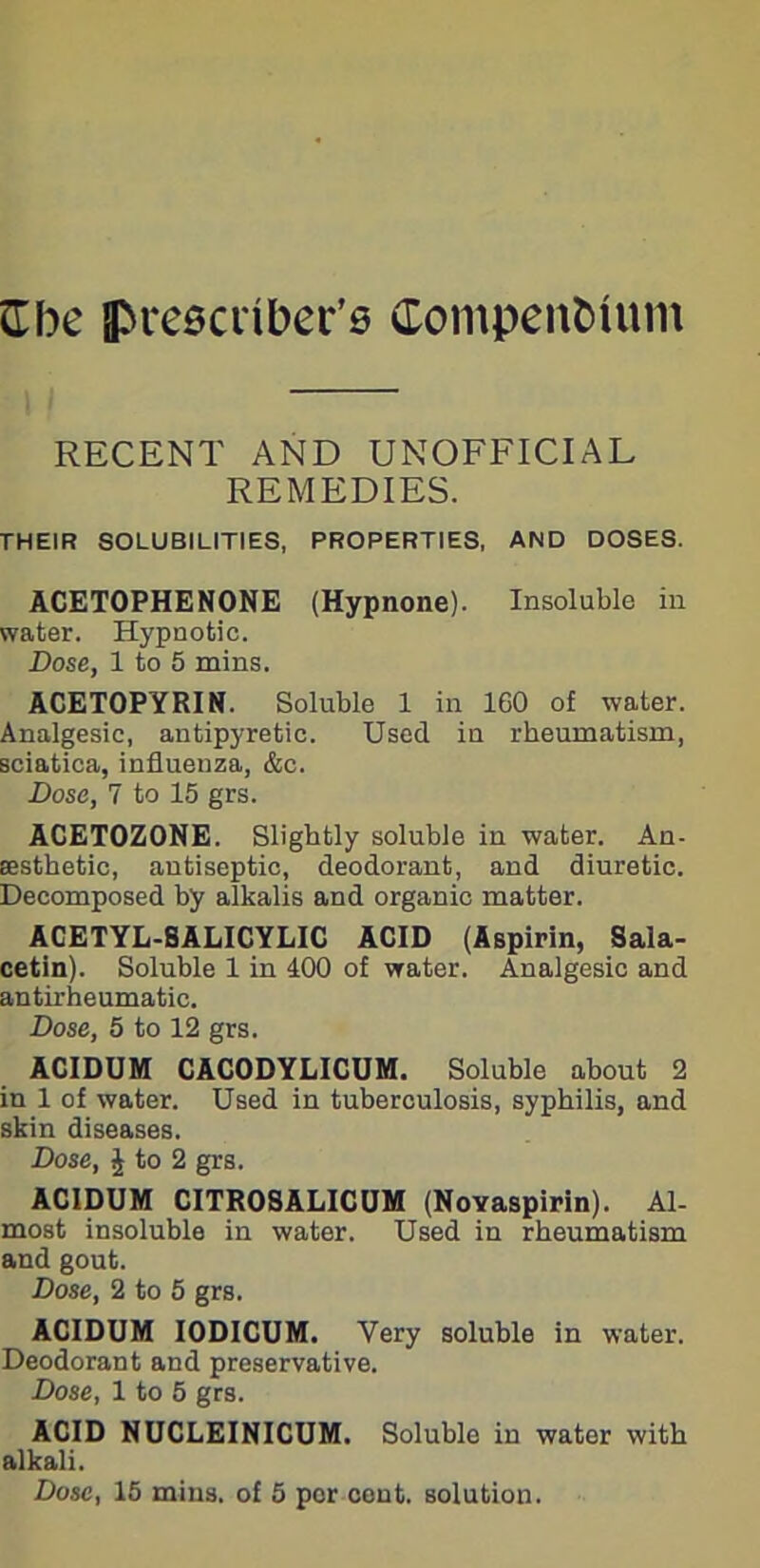 The Prescriber's Compendium

RECENT AND UNOFFICIAL REMEDIES.

THEIR SOLUBILITIES, PROPERTIES, AND DOSES.

ACETOPHENONE (Hypnone). Insoluble in water. Hypnotic.
Dose, 1 to 5 mins.

ACETOPYRIN. Soluble 1 in 160 of water. Analgesic, antipyretic. Used in rheumatism, sciatica, influenza, &c.
Dose, 7 to 15 grs.

ACETOZONE. Slightly soluble in water. Anæsthetic, antiseptic, deodorant, and diuretic. Decomposed by alkalis and organic matter.

ACETYL-SALICYLIC ACID (Aspirin, Salacetin). Soluble 1 in 400 of water. Analgesic and antirheumatic.
Dose, 5 to 12 grs.

ACIDUM CACODYLICUM. Soluble about 2 in 1 of water. Used in tuberculosis, syphilis, and skin diseases.
Dose, $\frac{1}{2}$ to 2 grs.

ACIDUM CITROSALICUM (Novaspirin). Almost insoluble in water. Used in rheumatism and gout.
Dose, 2 to 5 grs.

ACIDUM IODICUM. Very soluble in water. Deodorant and preservative.
Dose, 1 to 5 grs.

ACID NUCLEINICUM. Soluble in water with alkali.
Dose, 15 mins. of 5 per cent. solution.